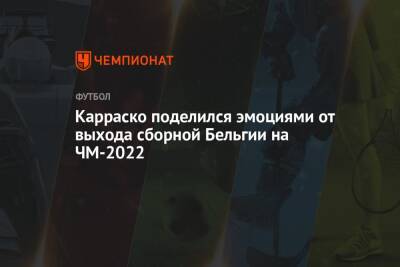 ЧЕМПИОНАТ

ФУТБОЛ

Карраско поделился эмоциями от выхода сборной Бельгии на ЧМ-2022